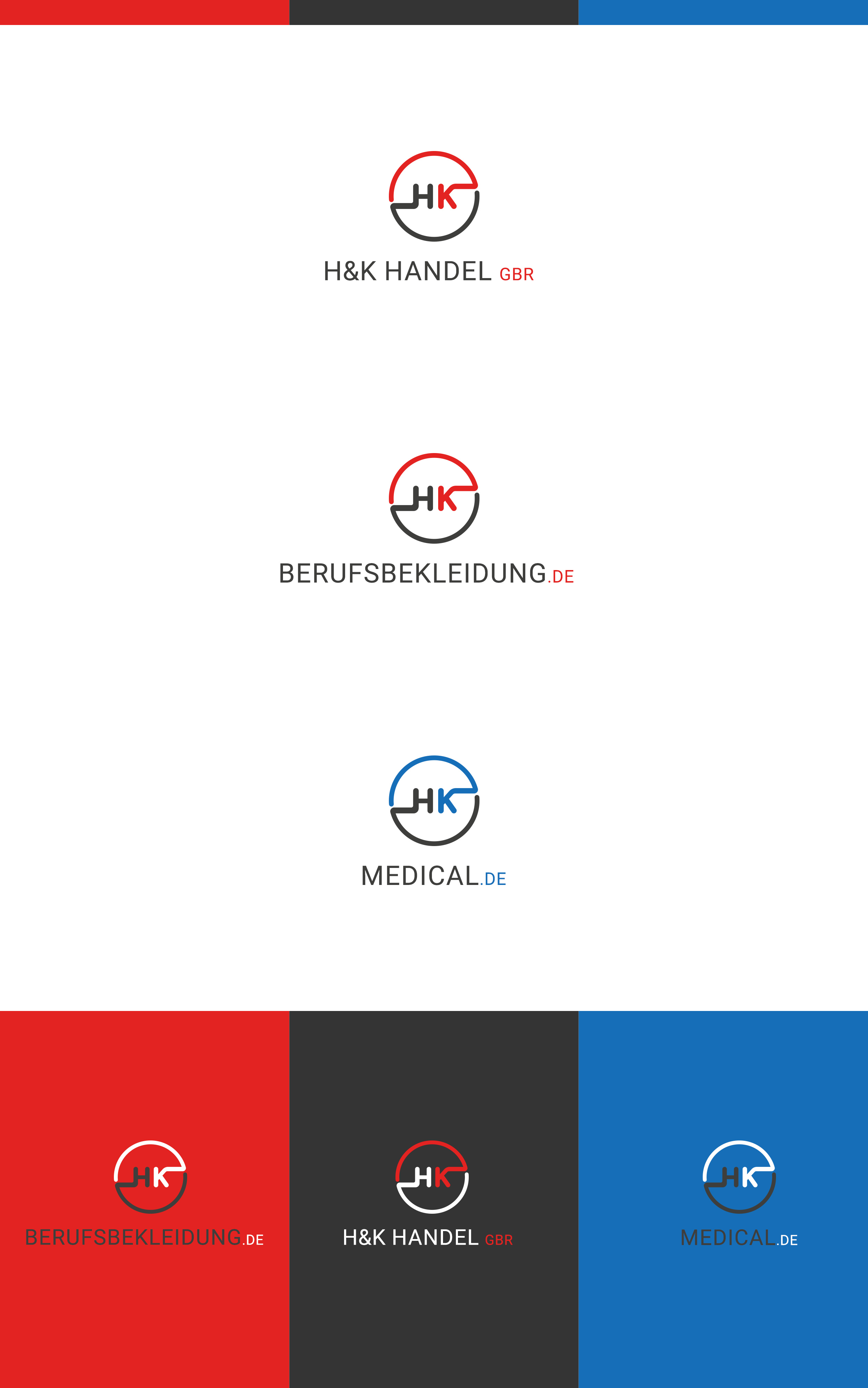 HK
H&K HANDEL GBR

HK
BERUFSBEKLEIDUNG.DE

HK
MEDICAL.DE

HK
BERUFSBEKLEIDUNG.DE

HK
H&K HANDEL GBR

HK
MEDICAL.DE